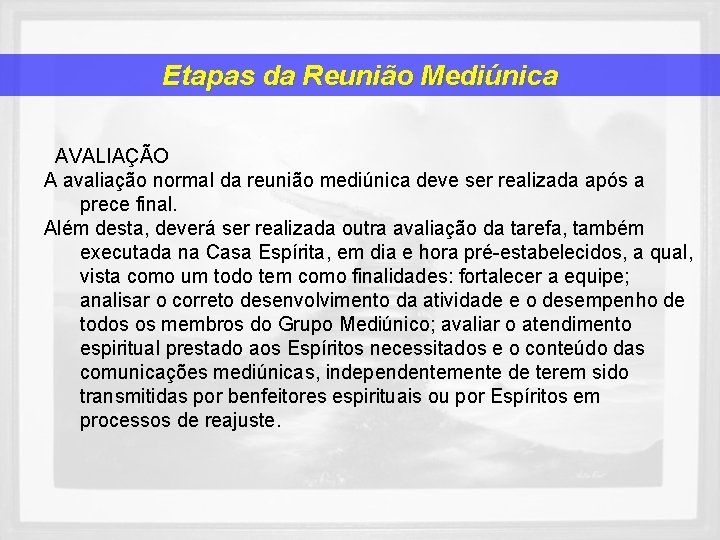 Etapas da Reunião Mediúnica

AVALIAÇÃO

A avaliação normal da reunião mediúnica deve ser realizada após a prece final.

Além desta, deverá ser realizada outra avaliação da tarefa, também executada na Casa Espírita, em dia e hora pré-estabelecidos, a qual, vista como um todo tem como finalidades: fortalecer a equipe; analisar o correto desenvolvimento da atividade e o desempenho de todos os membros do Grupo Mediúnico; avaliar o atendimento espiritual prestado aos Espíritos necessitados e o conteúdo das comunicações mediúnicas, independentemente de terem sido transmitidas por benfeitores espirituais ou por Espíritos em processos de reajuste.